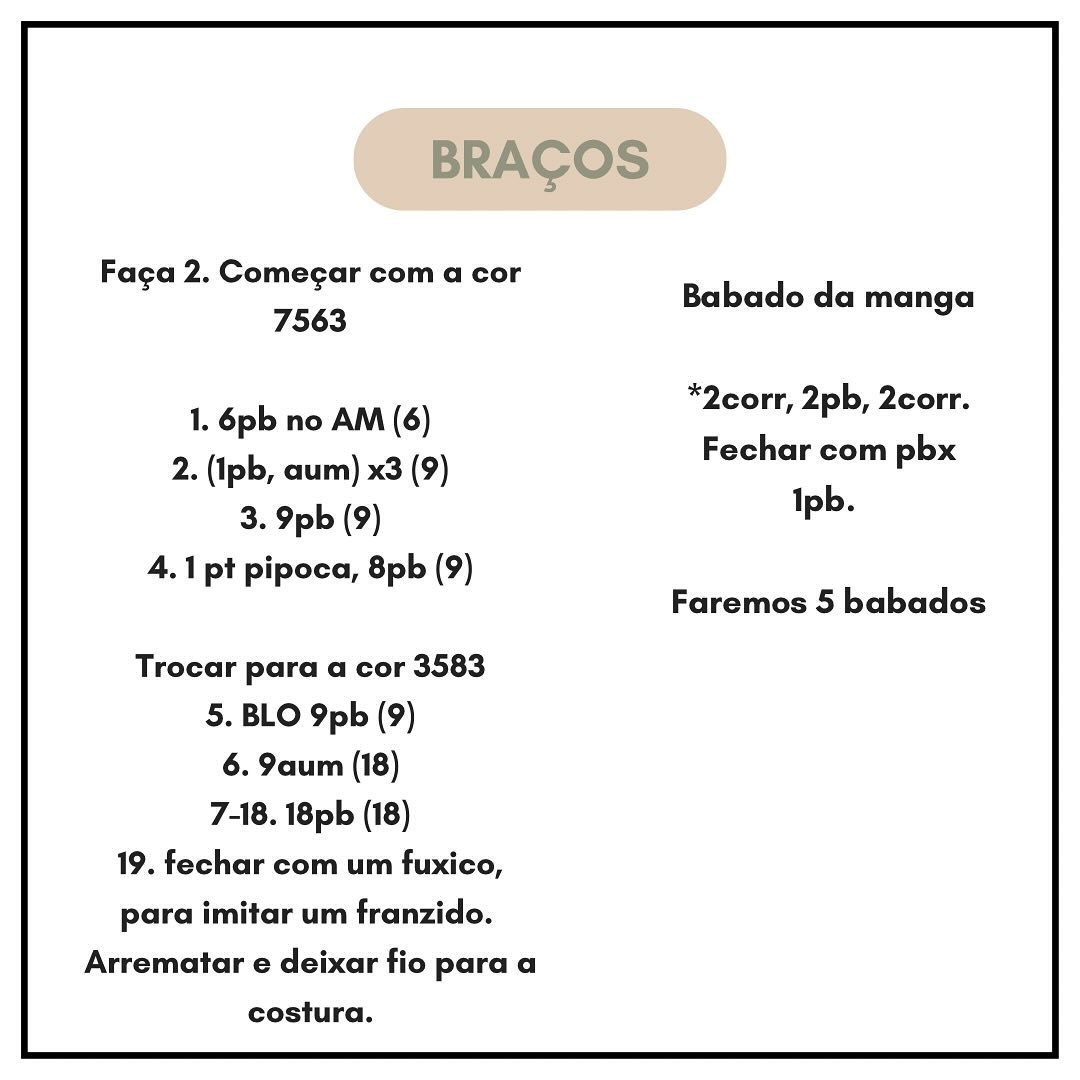 BRAÇOS

Faça 2. Começar com a cor 7563

1. 6pb no AM (6)
2. (1pb, aum) x3 (9)
3. 9pb (9)
4. 1 pt pipoca, 8pb (9)

Trocar para a cor 3583
5. BLO 9pb (9)
6. 9aum (18)
7-18. 18pb (18)
19. fechar com um fuxico, para imitar um franzido. Arrematar e deixar fio para a costura.

Babado da manga

*2corr, 2pb, 2corr. Fechar com pbx 1pb.

Faremos 5 babados